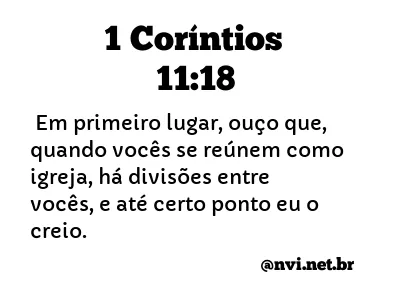 1 Coríntios
11:18

Em primeiro lugar, ouço que, quando vocês se reúnem como igreja, há divisões entre vocês, e até certo ponto eu o creio.

@nvi.net.br